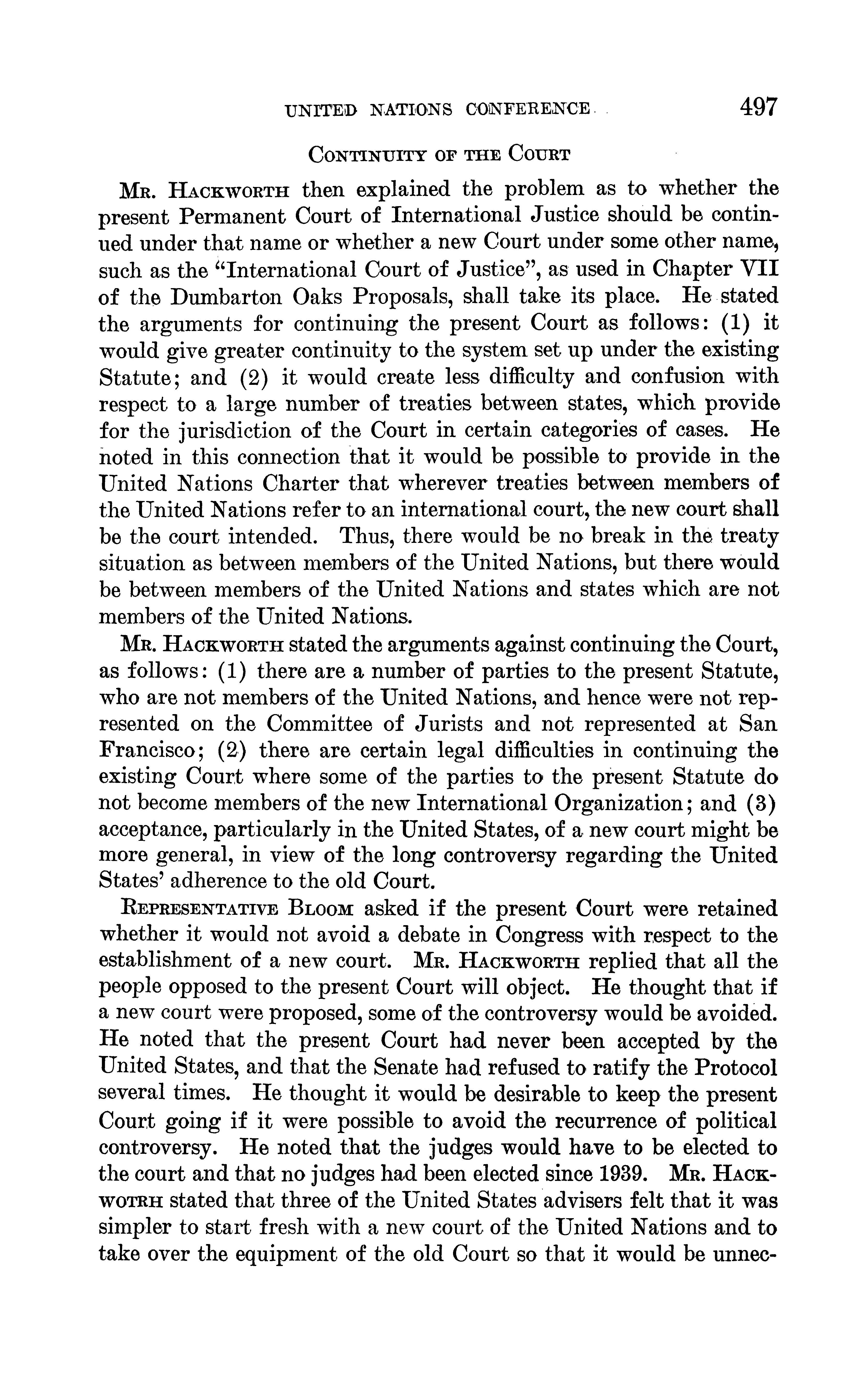 UNITED NATIONS CONFERENCE 497

CONTINUITY OF THE COURT

MR. HACKWORTH then explained the problem as to whether the present Permanent Court of International Justice should be continued under that name or whether a new Court under some other name, such as the "International Court of Justice", as used in Chapter VII of the Dumbarton Oaks Proposals, shall take its place. He stated the arguments for continuing the present Court as follows: (1) it would give greater continuity to the system set up under the existing Statute; and (2) it would create less difficulty and confusion with respect to a large number of treaties between states, which provide for the jurisdiction of the Court in certain categories of cases. He noted in this connection that it would be possible to provide in the United Nations Charter that wherever treaties between members of the United Nations refer to an international court, the new court shall be the court intended. Thus, there would be no break in the treaty situation as between members of the United Nations, but there would be between members of the United Nations and states which are not members of the United Nations.

MR. HACKWORTH stated the arguments against continuing the Court, as follows: (1) there are a number of parties to the present Statute, who are not members of the United Nations, and hence were not represented on the Committee of Jurists and not represented at San Francisco; (2) there are certain legal difficulties in continuing the existing Court where some of the parties to the present Statute do not become members of the new International Organization; and (3) acceptance, particularly in the United States, of a new court might be more general, in view of the long controversy regarding the United States' adherence to the old Court.

REPRESENTATIVE BLOOM asked if the present Court were retained whether it would not avoid a debate in Congress with respect to the establishment of a new court. MR. HACKWORTH replied that all the people opposed to the present Court will object. He thought that if a new court were proposed, some of the controversy would be avoided. He noted that the present Court had never been accepted by the United States, and that the Senate had refused to ratify the Protocol several times. He thought it would be desirable to keep the present Court going if it were possible to avoid the recurrence of political controversy. He noted that the judges would have to be elected to the court and that no judges had been elected since 1939. MR. HACKWOTRH stated that three of the United States advisers felt that it was simpler to start fresh with a new court of the United Nations and to take over the equipment of the old Court so that it would be unnec-